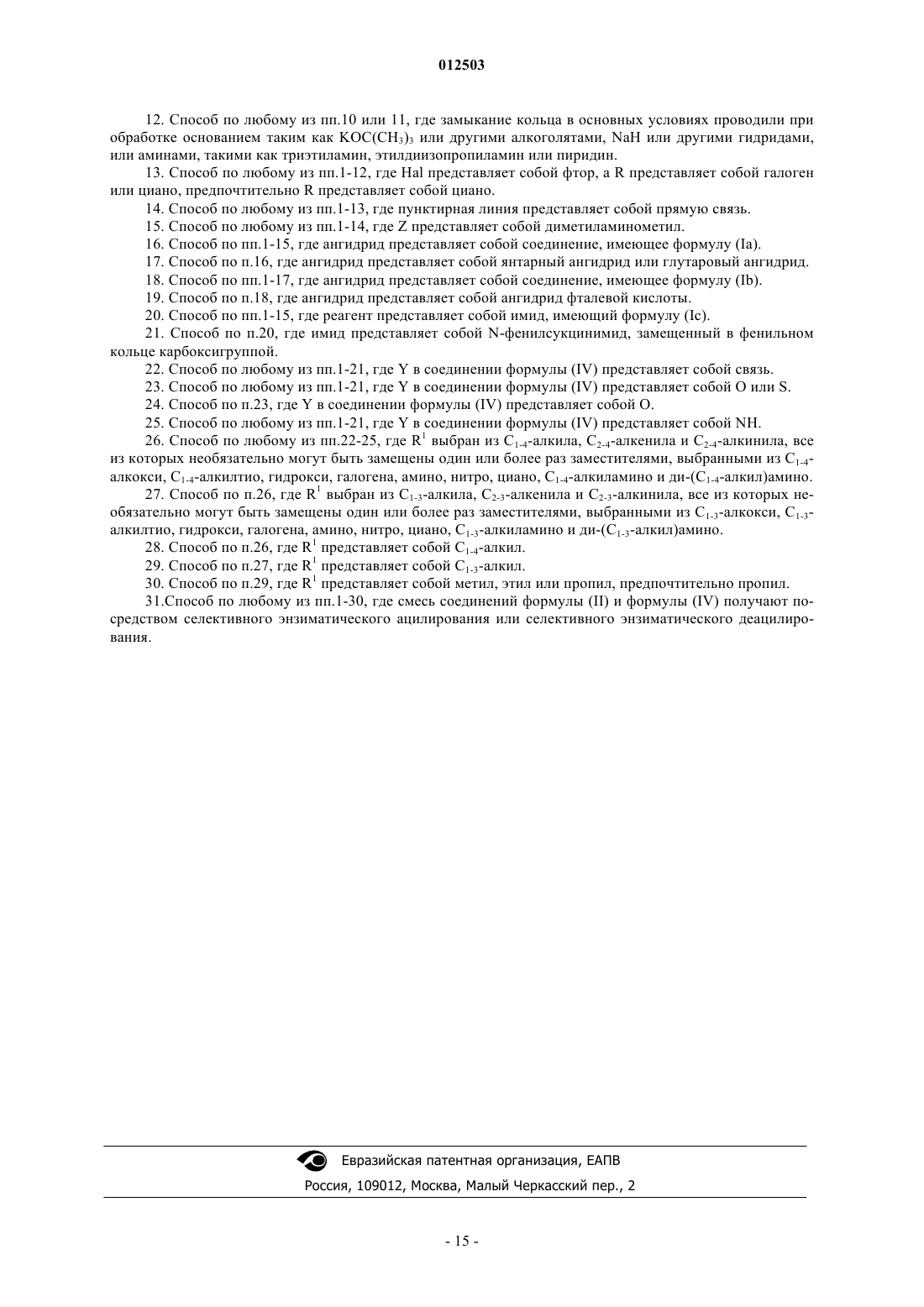 012503

12. Способ по любому из пп.10 или 11, где замыкание кольца в основных условиях проводили при обработке основанием таким как $KOC(CH_3)_3$ или другими алкоголятами, NaH или другими гидридами, или аминами, такими как триэтиламин, этилдиизопропиламин или пиридин.

13. Способ по любому из пп.1-12, где Hal представляет собой фтор, а R представляет собой галоген или циано, предпочтительно R представляет собой циано.

14. Способ по любому из пп.1-13, где пунктирная линия представляет собой прямую связь.

15. Способ по любому из пп.1-14, где Z представляет собой диметиламинометил.

16. Способ по пп.1-15, где ангидрид представляет собой соединение, имеющее формулу (Ia).

17. Способ по п.16, где ангидрид представляет собой янтарный ангидрид или глутаровый ангидрид.

18. Способ по пп.1-17, где ангидрид представляет собой соединение, имеющее формулу (Ib).

19. Способ по п.18, где ангидрид представляет собой ангидрид фталевой кислоты.

20. Способ по пп.1-15, где реагент представляет собой имид, имеющий формулу (Ic).

21. Способ по п.20, где имид представляет собой N-фенилсукцинимид, замещенный в фенильном кольце карбоксигруппой.

22. Способ по любому из пп.1-21, где Y в соединении формулы (IV) представляет собой связь.

23. Способ по любому из пп.1-21, где Y в соединении формулы (IV) представляет собой O или S.

24. Способ по п.23, где Y в соединении формулы (IV) представляет собой O.

25. Способ по любому из пп.1-21, где Y в соединении формулы (IV) представляет собой NH.

26. Способ по любому из пп.22-25, где $R^1$ выбран из $C_{1-4}$-алкила, $C_{2-4}$-алкенила и $C_{2-4}$-алкинила, все из которых необязательно могут быть замещены один или более раз заместителями, выбранными из $C_{1-4}$-алкокси, $C_{1-4}$-алкилтио, гидрокси, галогена, амино, нитро, циано, $C_{1-4}$-алкиламино и ди-($C_{1-4}$-алкил)амино.

27. Способ по п.26, где $R^1$ выбран из $C_{1-3}$-алкила, $C_{2-3}$-алкенила и $C_{2-3}$-алкинила, все из которых необязательно могут быть замещены один или более раз заместителями, выбранными из $C_{1-3}$-алкокси, $C_{1-3}$-алкилтио, гидрокси, галогена, амино, нитро, циано, $C_{1-3}$-алкиламино и ди-($C_{1-3}$-алкил)амино.

28. Способ по п.26, где $R^1$ представляет собой $C_{1-4}$-алкил.

29. Способ по п.27, где $R^1$ представляет собой $C_{1-3}$-алкил.

30. Способ по п.29, где $R^1$ представляет собой метил, этил или пропил, предпочтительно пропил.

31.Способ по любому из пп.1-30, где смесь соединений формулы (II) и формулы (IV) получают посредством селективного энзиматического ацилирования или селективного энзиматического деацилирования.

Евразийская патентная организация, ЕАПВ
Россия, 109012, Москва, Малый Черкасский пер., 2

- 15 -